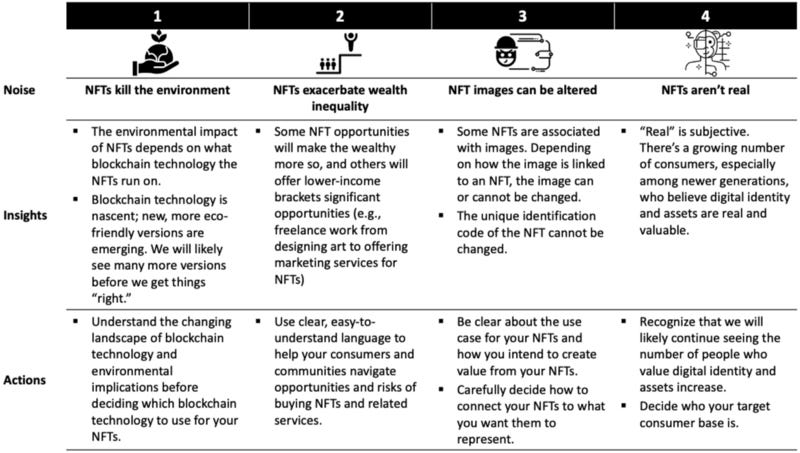 | | 1 | 2 | 3 | 4 |
|---|---|---|---|---|
| Noise | NFTs kill the environment | NFTs exacerbate wealth inequality | NFT images can be altered | NFTs aren't real |
| Insights | ▪ The environmental impact of NFTs depends on what blockchain technology the NFTs run on. ▪ Blockchain technology is nascent; new, more eco-friendly versions are emerging. We will likely see many more versions before we get things "right." | ▪ Some NFT opportunities will make the wealthy more so, and others will offer lower-income brackets significant opportunities (e.g., freelance work from designing art to offering marketing services for NFTs) | ▪ Some NFTs are associated with images. Depending on how the image is linked to an NFT, the image can or cannot be changed. ▪ The unique identification code of the NFT cannot be changed. | ▪ "Real" is subjective. There's a growing number of consumers, especially among newer generations, who believe digital identity and assets are real and valuable. |
| Actions | ▪ Understand the changing landscape of blockchain technology and environmental implications before deciding which blockchain technology to use for your NFTs. | ▪ Use clear, easy-to-understand language to help your consumers and communities navigate opportunities and risks of buying NFTs and related services. | ▪ Be clear about the use case for your NFTs and how you intend to create value from your NFTs. ▪ Carefully decide how to connect your NFTs to what you want them to represent. | ▪ Recognize that we will likely continue seeing the number of people who value digital identity and assets increase. ▪ Decide who your target consumer base is. |